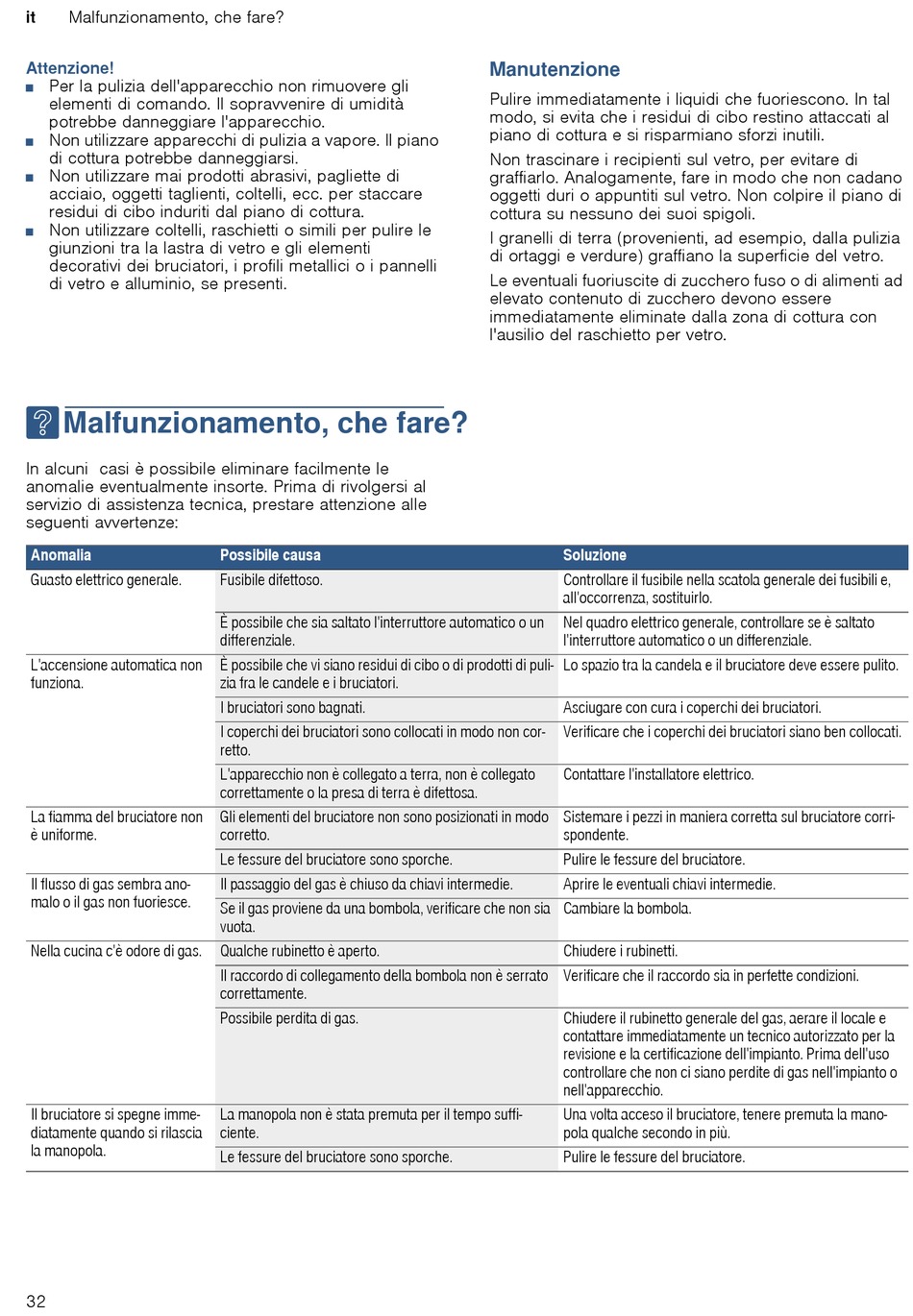 it Malfunzionamento, che fare?

Attenzione!
■ Per la pulizia dell'apparecchio non rimuovere gli elementi di comando. Il sopravvenire di umidità potrebbe danneggiare l'apparecchio.
■ Non utilizzare apparecchi di pulizia a vapore. Il piano di cottura potrebbe danneggiarsi.
■ Non utilizzare mai prodotti abrasivi, pagliette di acciaio, oggetti taglienti, coltelli, ecc. per staccare residui di cibo induriti dal piano di cottura.
■ Non utilizzare coltelli, raschietti o simili per pulire le giunzioni tra la lastra di vetro e gli elementi decorativi dei bruciatori, i profili metallici o i pannelli di vetro e alluminio, se presenti.

Manutenzione

Pulire immediatamente i liquidi che fuoriescono. In tal modo, si evita che i residui di cibo restino attaccati al piano di cottura e si risparmiano sforzi inutili.

Non trascinare i recipienti sul vetro, per evitare di graffiarlo. Analogamente, fare in modo che non cadano oggetti duri o appuntiti sul vetro. Non colpire il piano di cottura su nessuno dei suoi spigoli.

I granelli di terra (provenienti, ad esempio, dalla pulizia di ortaggi e verdure) graffiano la superficie del vetro.

Le eventuali fuoriuscite di zucchero fuso o di alimenti ad elevato contenuto di zucchero devono essere immediatamente eliminate dalla zona di cottura con l'ausilio del raschietto per vetro.

Malfunzionamento, che fare?

In alcuni casi è possibile eliminare facilmente le anomalie eventualmente insorte. Prima di rivolgersi al servizio di assistenza tecnica, prestare attenzione alle seguenti avvertenze:

| Anomalia | Possibile causa | Soluzione |
|---|---|---|
| Guasto elettrico generale. | Fusibile difettoso. | Controllare il fusibile nella scatola generale dei fusibili e, all'occorrenza, sostituirlo. |
| | È possibile che sia saltato l'interruttore automatico o un differenziale. | Nel quadro elettrico generale, controllare se è saltato l'interruttore automatico o un differenziale. |
| L'accensione automatica non funziona. | È possibile che vi siano residui di cibo o di prodotti di pulizia fra le candele e i bruciatori. | Lo spazio tra la candela e il bruciatore deve essere pulito. |
| | I bruciatori sono bagnati. | Asciugare con cura i coperchi dei bruciatori. |
| | I coperchi dei bruciatori sono collocati in modo non corretto. | Verificare che i coperchi dei bruciatori siano ben collocati. |
| | L'apparecchio non è collegato a terra, non è collegato correttamente o la presa di terra è difettosa. | Contattare l'installatore elettrico. |
| La fiamma del bruciatore non è uniforme. | Gli elementi del bruciatore non sono posizionati in modo corretto. | Sistemare i pezzi in maniera corretta sul bruciatore corrispondente. |
| | Le fessure del bruciatore sono sporche. | Pulire le fessure del bruciatore. |
| Il flusso di gas sembra anomalo o il gas non fuoriesce. | Il passaggio del gas è chiuso da chiavi intermedie. | Aprire le eventuali chiavi intermedie. |
| | Se il gas proviene da una bombola, verificare che non sia vuota. | Cambiare la bombola. |
| Nella cucina c'è odore di gas. | Qualche rubinetto è aperto. | Chiudere i rubinetti. |
| | Il raccordo di collegamento della bombola non è serrato correttamente. | Verificare che il raccordo sia in perfette condizioni. |
| | Possibile perdita di gas. | Chiudere il rubinetto generale del gas, aerare il locale e contattare immediatamente un tecnico autorizzato per la revisione e la certificazione dell'impianto. Prima dell'uso controllare che non ci siano perdite di gas nell'impianto o nell'apparecchio. |
| Il bruciatore si spegne immediatamente quando si rilascia la manopola. | La manopola non è stata premuta per il tempo sufficiente. | Una volta acceso il bruciatore, tenere premuta la manopola qualche secondo in più. |
| | Le fessure del bruciatore sono sporche. | Pulire le fessure del bruciatore. |

32